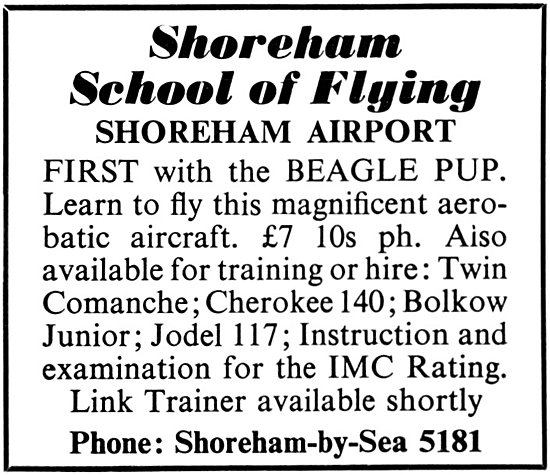 Shoreham
School of Flying
SHOREHAM AIRPORT

FIRST with the BEAGLE PUP. Learn to fly this magnificent aerobatic aircraft. £7 10s ph. Aiso available for training or hire: Twin Comanche; Cherokee 140; Bolkow Junior; Jodel 117; Instruction and examination for the IMC Rating. Link Trainer available shortly

Phone: Shoreham-by-Sea 5181